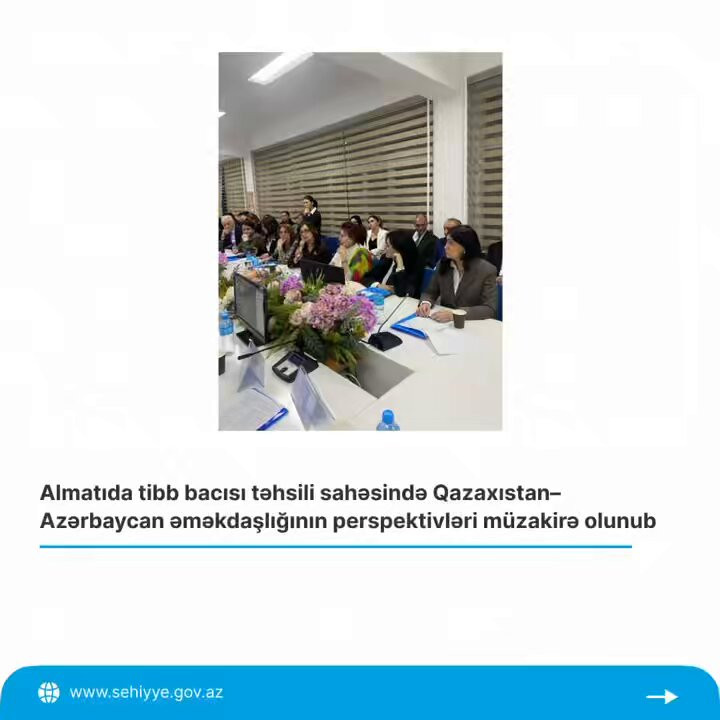 Almatıda tibb bacısı təhsili sahəsində Qazaxıstan–Azərbaycan əməkdaşlığının perspektivləri müzakirə olunub

www.sehiyye.gov.az